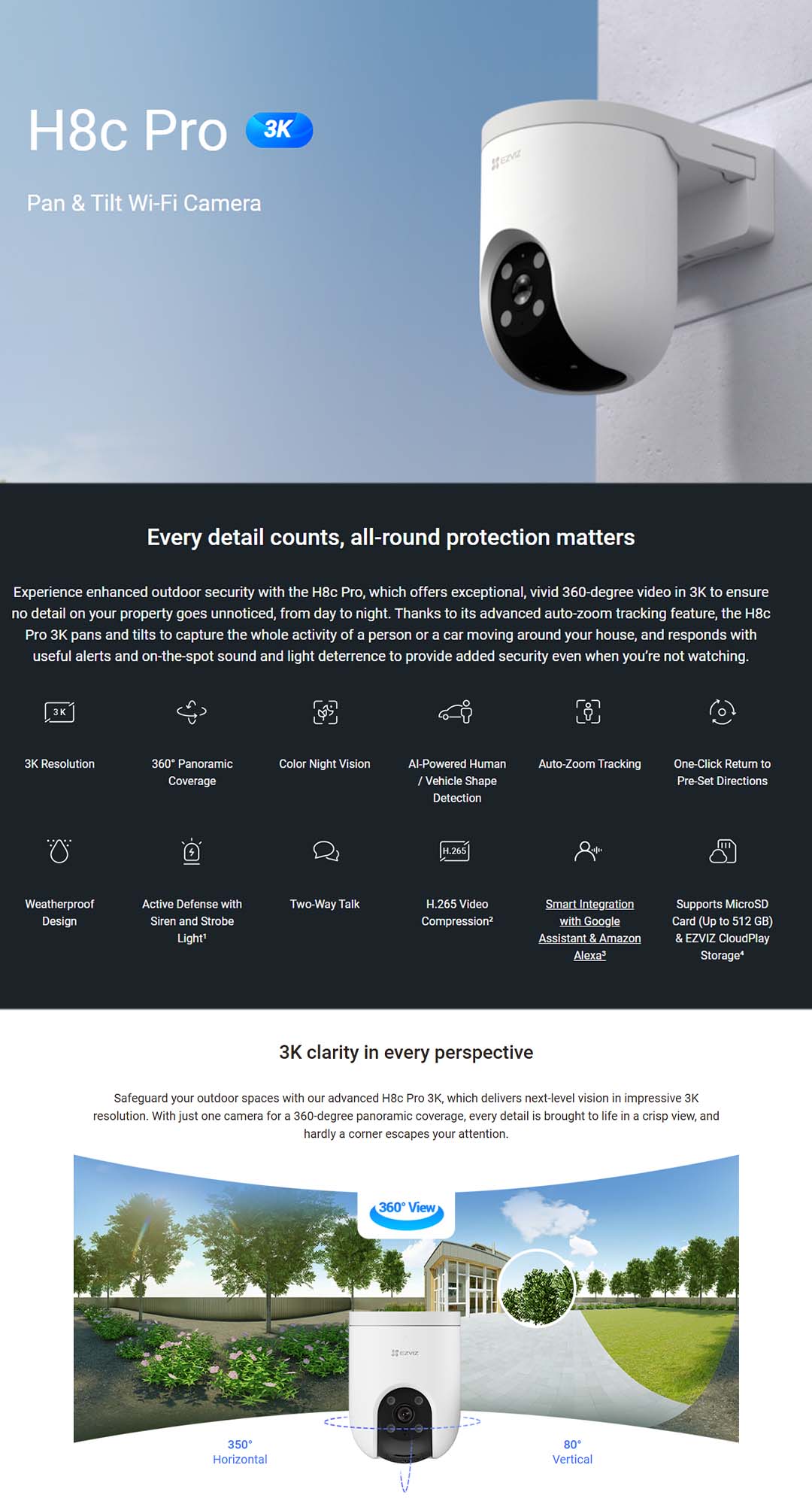 H8c Pro 3K

Pan & Tilt Wi-Fi Camera

EZVIZ

Every detail counts, all-round protection matters

Experience enhanced outdoor security with the H8c Pro, which offers exceptional, vivid 360-degree video in 3K to ensure no detail on your property goes unnoticed, from day to night. Thanks to its advanced auto-zoom tracking feature, the H8c Pro 3K pans and tilts to capture the whole activity of a person or a car moving around your house, and responds with useful alerts and on-the-spot sound and light deterrence to provide added security even when you're not watching.

3K

3K Resolution

360° Panoramic Coverage

Color Night Vision

AI-Powered Human / Vehicle Shape Detection

Auto-Zoom Tracking

One-Click Return to Pre-Set Directions

Weatherproof Design

Active Defense with Siren and Strobe Light¹

Two-Way Talk

H.265

H.265 Video Compression²

Smart Integration with Google Assistant & Amazon Alexa³

Supports MicroSD Card (Up to 512 GB) & EZVIZ CloudPlay Storage⁴

3K clarity in every perspective

Safeguard your outdoor spaces with our advanced H8c Pro 3K, which delivers next-level vision in impressive 3K resolution. With just one camera for a 360-degree panoramic coverage, every detail is brought to life in a crisp view, and hardly a corner escapes your attention.

360° View

EZVIZ

350°
Horizontal

80°
Vertical